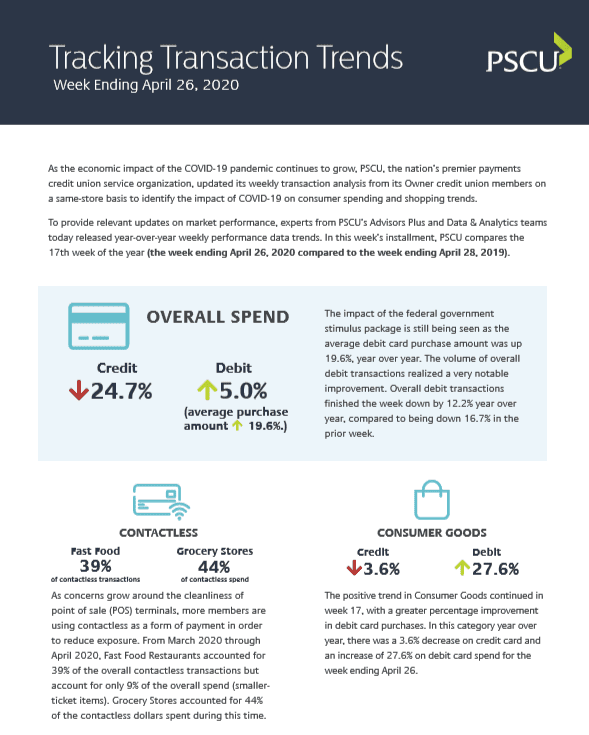 Tracking Transaction Trends
Week Ending April 26, 2020

PSCU

As the economic impact of the COVID-19 pandemic continues to grow, PSCU, the nation's premier payments credit union service organization, updated its weekly transaction analysis from its Owner credit union members on a same-store basis to identify the impact of COVID-19 on consumer spending and shopping trends.

To provide relevant updates on market performance, experts from PSCU's Advisors Plus and Data & Analytics teams today released year-over-year weekly performance data trends. In this week's installment, PSCU compares the 17th week of the year (the week ending April 26, 2020 compared to the week ending April 28, 2019).

OVERALL SPEND

Credit
↓24.7%

Debit
↑5.0%
(average purchase amount ↑ 19.6%.)

The impact of the federal government stimulus package is still being seen as the average debit card purchase amount was up 19.6%, year over year. The volume of overall debit transactions realized a very notable improvement. Overall debit transactions finished the week down by 12.2% year over year, compared to being down 16.7% in the prior week.

CONTACTLESS

Fast Food
39%
of contactless transactions

Grocery Stores
44%
of contactless spend

As concerns grow around the cleanliness of point of sale (POS) terminals, more members are using contactless as a form of payment in order to reduce exposure. From March 2020 through April 2020, Fast Food Restaurants accounted for 39% of the overall contactless transactions but account for only 9% of the overall spend (smaller-ticket items). Grocery Stores accounted for 44% of the contactless dollars spent during this time.

CONSUMER GOODS

Credit
↓3.6%

Debit
↑27.6%

The positive trend in Consumer Goods continued in week 17, with a greater percentage improvement in debit card purchases. In this category year over year, there was a 3.6% decrease on credit card and an increase of 27.6% on debit card spend for the week ending April 26.